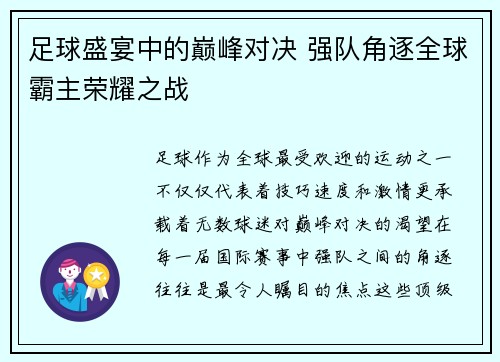 足球盛宴中的巅峰对决 强队角逐全球霸主荣耀之战

足球作为全球最受欢迎的运动之一不仅仅代表着技巧速度和激情更承载着无数球迷对巅峰对决的渴望在每一届国际赛事中强队之间的角逐往往是最令人瞩目的焦点这些顶级